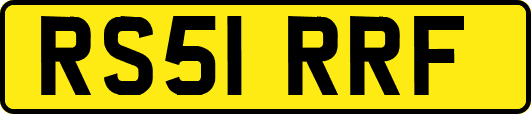 RS51 RRF